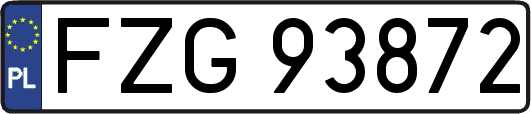 PL
FZG 93872